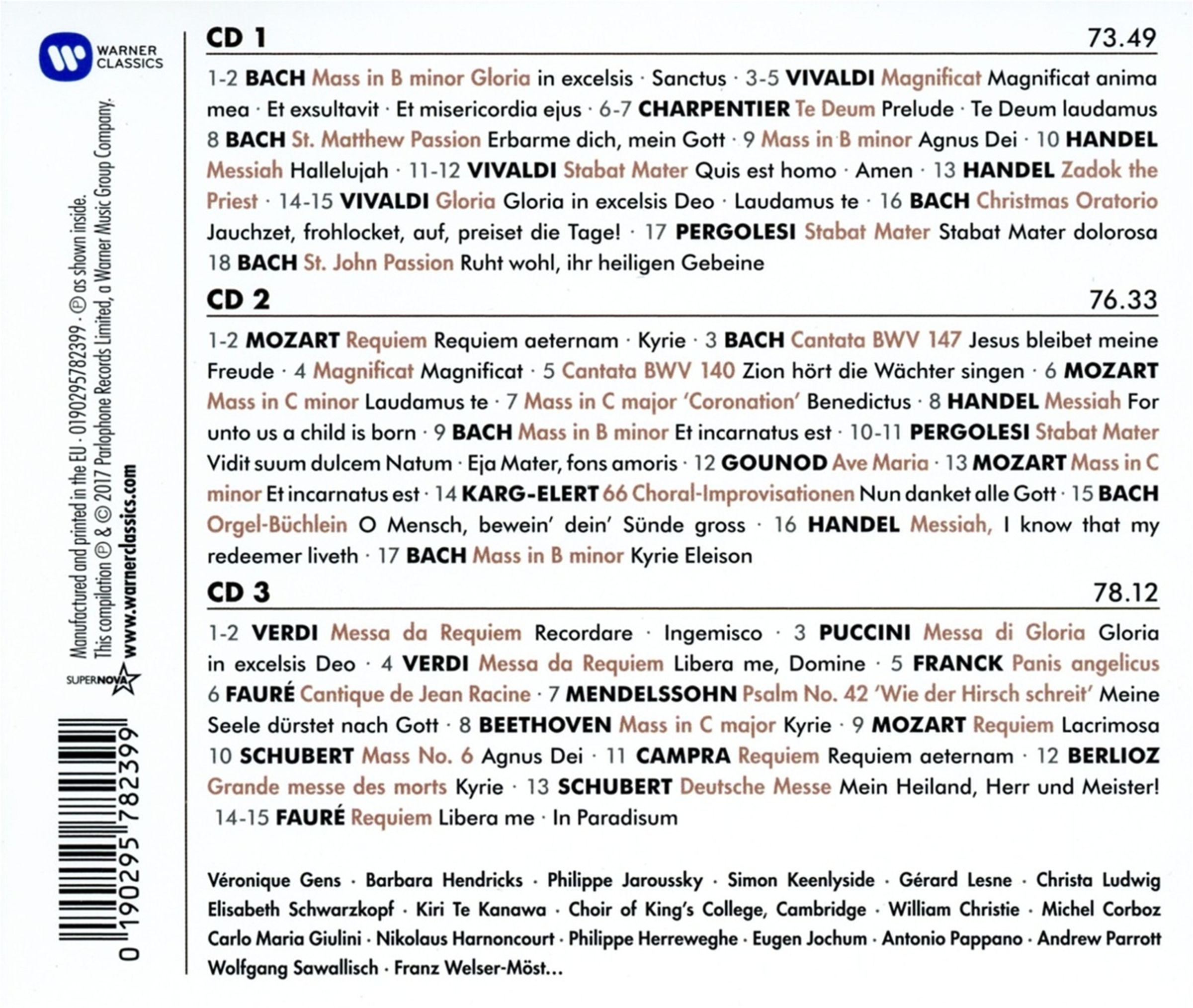 WARNER CLASSICS

Manufactured and printed in the EU · 0190295782399 · ℗ as shown inside.
This compilation ℗ & © 2017 Parlophone Records Limited, a Warner Music Group Company.
www.warnerclassics.com

SUPERNOVA

0 190295 782399

CD 1 73.49

1-2 BACH Mass in B minor Gloria in excelsis · Sanctus · 3-5 VIVALDI Magnificat Magnificat anima mea · Et exsultavit · Et misericordia ejus · 6-7 CHARPENTIER Te Deum Prelude · Te Deum laudamus 8 BACH St. Matthew Passion Erbarme dich, mein Gott · 9 Mass in B minor Agnus Dei · 10 HANDEL Messiah Hallelujah · 11-12 VIVALDI Stabat Mater Quis est homo · Amen · 13 HANDEL Zadok the Priest · 14-15 VIVALDI Gloria Gloria in excelsis Deo · Laudamus te · 16 BACH Christmas Oratorio Jauchzet, frohlocket, auf, preiset die Tage! · 17 PERGOLESI Stabat Mater Stabat Mater dolorosa 18 BACH St. John Passion Ruht wohl, ihr heiligen Gebeine

CD 2 76.33

1-2 MOZART Requiem Requiem aeternam · Kyrie · 3 BACH Cantata BWV 147 Jesus bleibet meine Freude · 4 Magnificat Magnificat · 5 Cantata BWV 140 Zion hört die Wächter singen · 6 MOZART Mass in C minor Laudamus te · 7 Mass in C major 'Coronation' Benedictus · 8 HANDEL Messiah For unto us a child is born · 9 BACH Mass in B minor Et incarnatus est · 10-11 PERGOLESI Stabat Mater Vidit suum dulcem Natum · Eja Mater, fons amoris · 12 GOUNOD Ave Maria · 13 MOZART Mass in C minor Et incarnatus est · 14 KARG-ELERT 66 Choral-Improvisationen Nun danket alle Gott · 15 BACH Orgel-Büchlein O Mensch, bewein' dein' Sünde gross · 16 HANDEL Messiah, I know that my redeemer liveth · 17 BACH Mass in B minor Kyrie Eleison

CD 3 78.12

1-2 VERDI Messa da Requiem Recordare · Ingemisco · 3 PUCCINI Messa di Gloria Gloria in excelsis Deo · 4 VERDI Messa da Requiem Libera me, Domine · 5 FRANCK Panis angelicus 6 FAURÉ Cantique de Jean Racine · 7 MENDELSSOHN Psalm No. 42 'Wie der Hirsch schreit' Meine Seele dürstet nach Gott · 8 BEETHOVEN Mass in C major Kyrie · 9 MOZART Requiem Lacrimosa 10 SCHUBERT Mass No. 6 Agnus Dei · 11 CAMPRA Requiem Requiem aeternam · 12 BERLIOZ Grande messe des morts Kyrie · 13 SCHUBERT Deutsche Messe Mein Heiland, Herr und Meister! 14-15 FAURÉ Requiem Libera me · In Paradisum

Véronique Gens · Barbara Hendricks · Philippe Jaroussky · Simon Keenlyside · Gérard Lesne · Christa Ludwig Elisabeth Schwarzkopf · Kiri Te Kanawa · Choir of King's College, Cambridge · William Christie · Michel Corboz Carlo Maria Giulini · Nikolaus Harnoncourt · Philippe Herreweghe · Eugen Jochum · Antonio Pappano · Andrew Parrott Wolfgang Sawallisch · Franz Welser-Möst...